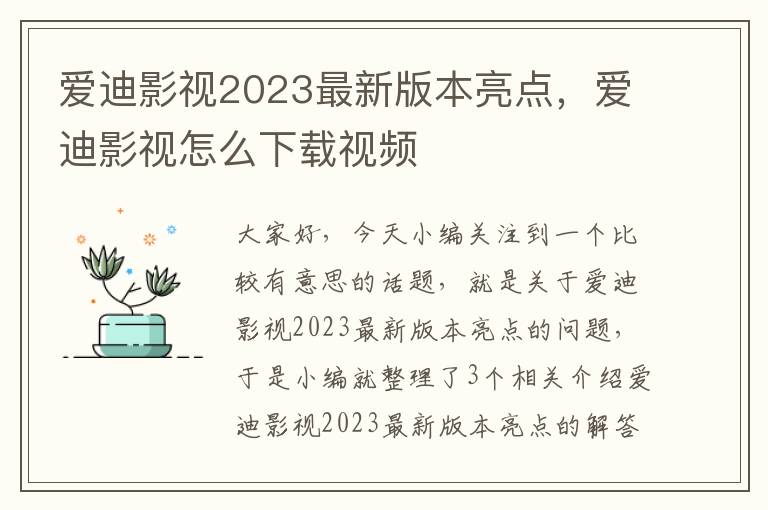 爱迪影视2023最新版本亮点，爱迪影视怎么下载视频

大家好，今天小编关注到一个比较有意思的话题，就是关于爱迪影视2023最新版本亮点的问题，于是小编就整理了3个相关介绍爱迪影视2023最新版本亮点的解答